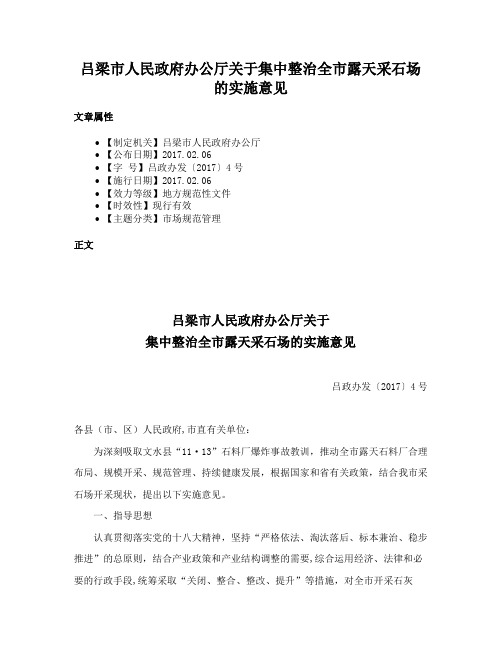 吕梁市人民政府办公厅关于集中整治全市露天采石场的实施意见

文章属性

• 【制定机关】吕梁市人民政府办公厅
• 【公布日期】2017.02.06
• 【字　号】吕政办发〔2017〕4号
• 【施行日期】2017.02.06
• 【效力等级】地方规范性文件
• 【时效性】现行有效
• 【主题分类】市场规范管理

正文

吕梁市人民政府办公厅关于
集中整治全市露天采石场的实施意见

吕政办发〔2017〕4号

各县（市、区）人民政府,市直有关单位:

为深刻吸取文水县“11·13”石料厂爆炸事故教训，推动全市露天石料厂合理布局、规模开采、规范管理、持续健康发展，根据国家和省有关政策，结合我市采石场开采现状，提出以下实施意见。

一、指导思想

认真贯彻落实党的十八大精神，坚持“严格依法、淘汰落后、标本兼治、稳步推进”的总原则，结合产业政策和产业结构调整的需要,综合运用经济、法律和必要的行政手段,统筹采取“关闭、整合、整改、提升”等措施，对全市开采石灰